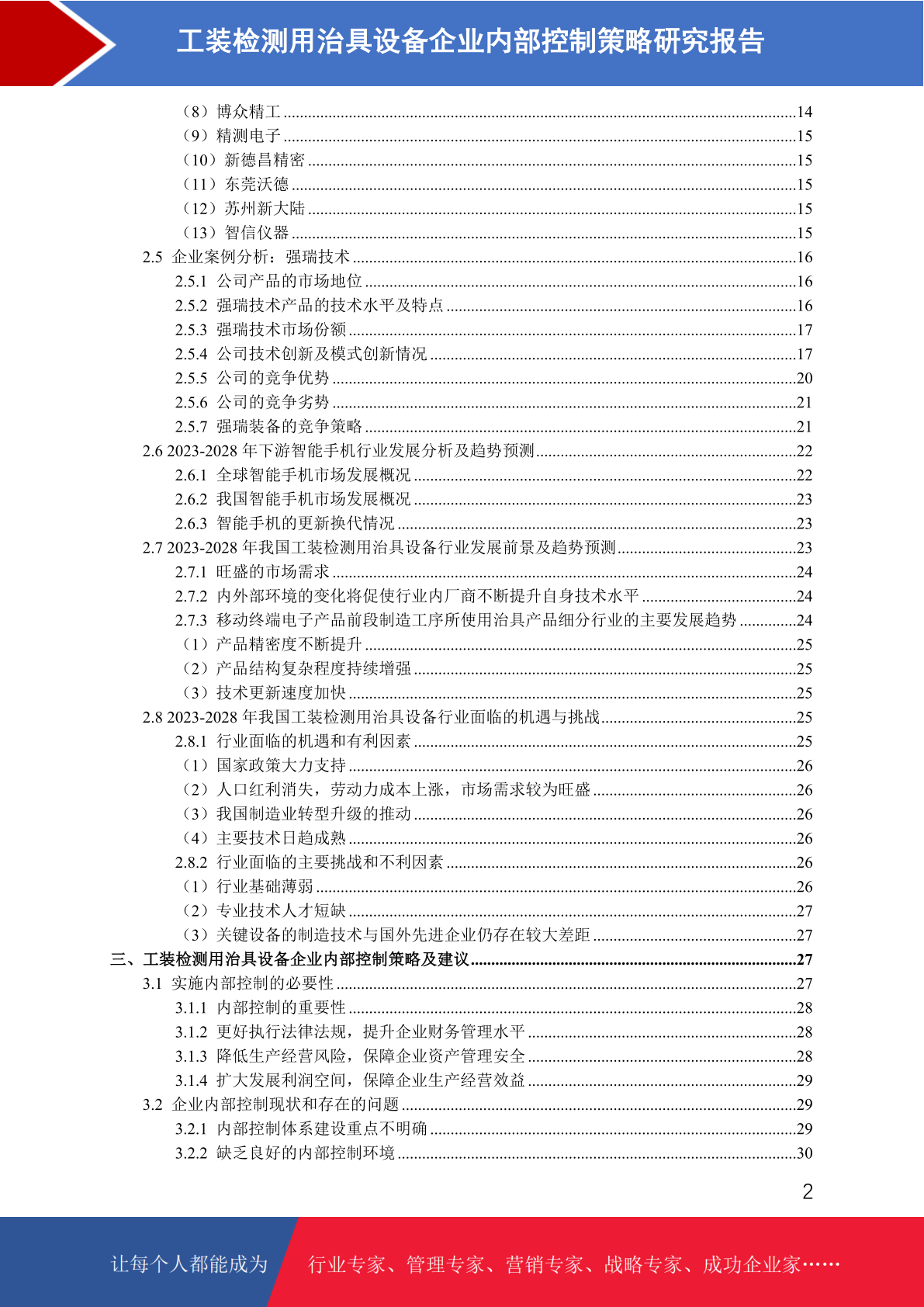 工装检测用治具设备企业内部控制策略研究报告

（8）博众精工 ..........14
（9）精测电子 ..........15
（10）新德昌精密 ..........15
（11）东莞沃德 ..........15
（12）苏州新大陆 ..........15
（13）智信仪器 ..........15
2.5 企业案例分析：强瑞技术 ..........16
2.5.1 公司产品的市场地位 ..........16
2.5.2 强瑞技术产品的技术水平及特点 ..........16
2.5.3 强瑞技术市场份额 ..........17
2.5.4 公司技术创新及模式创新情况 ..........17
2.5.5 公司的竞争优势 ..........20
2.5.6 公司的竞争劣势 ..........21
2.5.7 强瑞装备的竞争策略 ..........21
2.6 2023-2028 年下游智能手机行业发展分析及趋势预测 ..........22
2.6.1 全球智能手机市场发展概况 ..........22
2.6.2 我国智能手机市场发展概况 ..........23
2.6.3 智能手机的更新换代情况 ..........23
2.7 2023-2028 年我国工装检测用治具设备行业发展前景及趋势预测 ..........23
2.7.1 旺盛的市场需求 ..........24
2.7.2 内外部环境的变化将促使行业内厂商不断提升自身技术水平 ..........24
2.7.3 移动终端电子产品前段制造工序所使用治具产品细分行业的主要发展趋势 ..........24
（1）产品精密度不断提升 ..........25
（2）产品结构复杂程度持续增强 ..........25
（3）技术更新速度加快 ..........25
2.8 2023-2028 年我国工装检测用治具设备行业面临的机遇与挑战 ..........25
2.8.1 行业面临的机遇和有利因素 ..........25
（1）国家政策大力支持 ..........26
（2）人口红利消失，劳动力成本上涨，市场需求较为旺盛 ..........26
（3）我国制造业转型升级的推动 ..........26
（4）主要技术日趋成熟 ..........26
2.8.2 行业面临的主要挑战和不利因素 ..........26
（1）行业基础薄弱 ..........26
（2）专业技术人才短缺 ..........27
（3）关键设备的制造技术与国外先进企业仍存在较大差距 ..........27
三、工装检测用治具设备企业内部控制策略及建议 ..........27
3.1 实施内部控制的必要性 ..........27
3.1.1 内部控制的重要性 ..........28
3.1.2 更好执行法律法规，提升企业财务管理水平 ..........28
3.1.3 降低生产经营风险，保障企业资产管理安全 ..........28
3.1.4 扩大发展利润空间，保障企业生产经营效益 ..........29
3.2 企业内部控制现状和存在的问题 ..........29
3.2.1 内部控制体系建设重点不明确 ..........29
3.2.2 缺乏良好的内部控制环境 ..........30

2

让每个人都能成为 行业专家、管理专家、营销专家、战略专家、成功企业家……